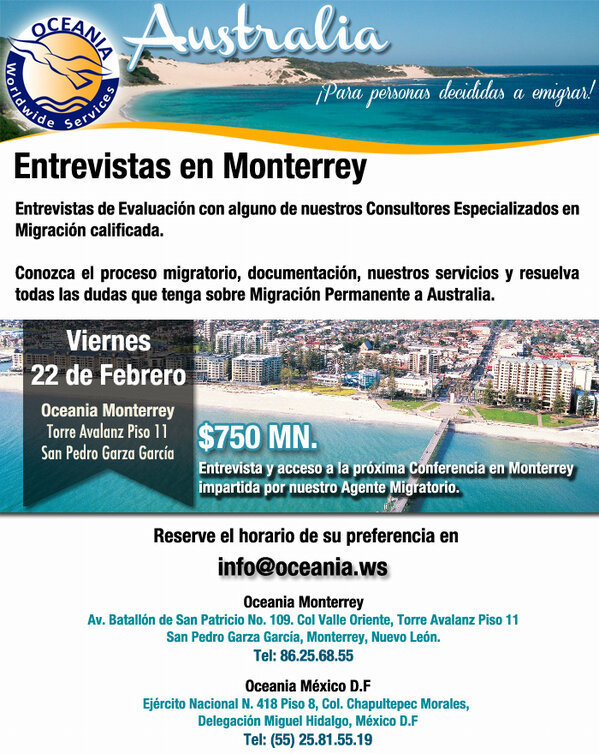 OCEANIA
Worldwide Services

Australia

¡Para personas decididas a emigrar!

Entrevistas en Monterrey

Entrevistas de Evaluación con alguno de nuestros Consultores Especializados en Migración calificada.

Conozca el proceso migratorio, documentación, nuestros servicios y resuelva todas las dudas que tenga sobre Migración Permanente a Australia.

Viernes
22 de Febrero

Oceania Monterrey
Torre Avalanz Piso 11
San Pedro Garza García

$750 MN.

Entrevista y acceso a la próxima Conferencia en Monterrey impartida por nuestro Agente Migratorio.

Reserve el horario de su preferencia en

info@oceania.ws

Oceania Monterrey
Av. Batallón de San Patricio No. 109. Col Valle Oriente, Torre Avalanz Piso 11
San Pedro Garza García, Monterrey, Nuevo León.
Tel: 86.25.68.55

Oceania México D.F
Ejército Nacional N. 418 Piso 8, Col. Chapultepec Morales,
Delegación Miguel Hidalgo, México D.F
Tel: (55) 25.81.55.19